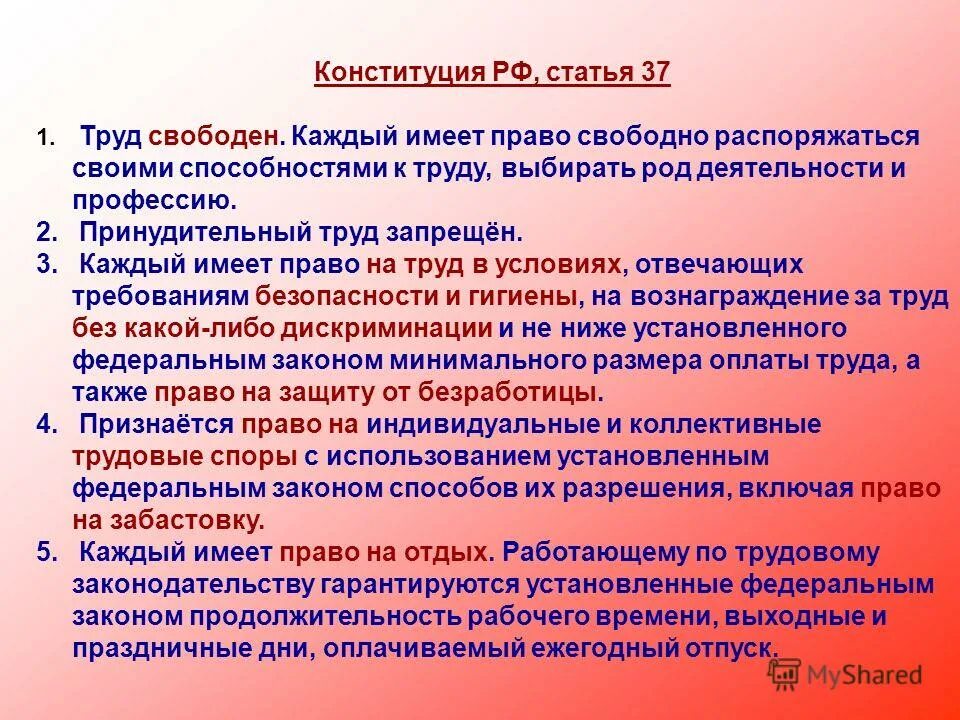 Конституция РФ, статья 37

1. Труд свободен. Каждый имеет право свободно распоряжаться своими способностями к труду, выбирать род деятельности и профессию.
2. Принудительный труд запрещён.
3. Каждый имеет право на труд в условиях, отвечающих требованиям безопасности и гигиены, на вознаграждение за труд без какой-либо дискриминации и не ниже установленного федеральным законом минимального размера оплаты труда, а также право на защиту от безработицы.
4. Признаётся право на индивидуальные и коллективные трудовые споры с использованием установленным федеральным законом способов их разрешения, включая право на забастовку.
5. Каждый имеет право на отдых. Работающему по трудовому законодательству гарантируются установленные федеральным законом продолжительность рабочего времени, выходные и праздничные дни, оплачиваемый ежегодный отпуск.

MyShared